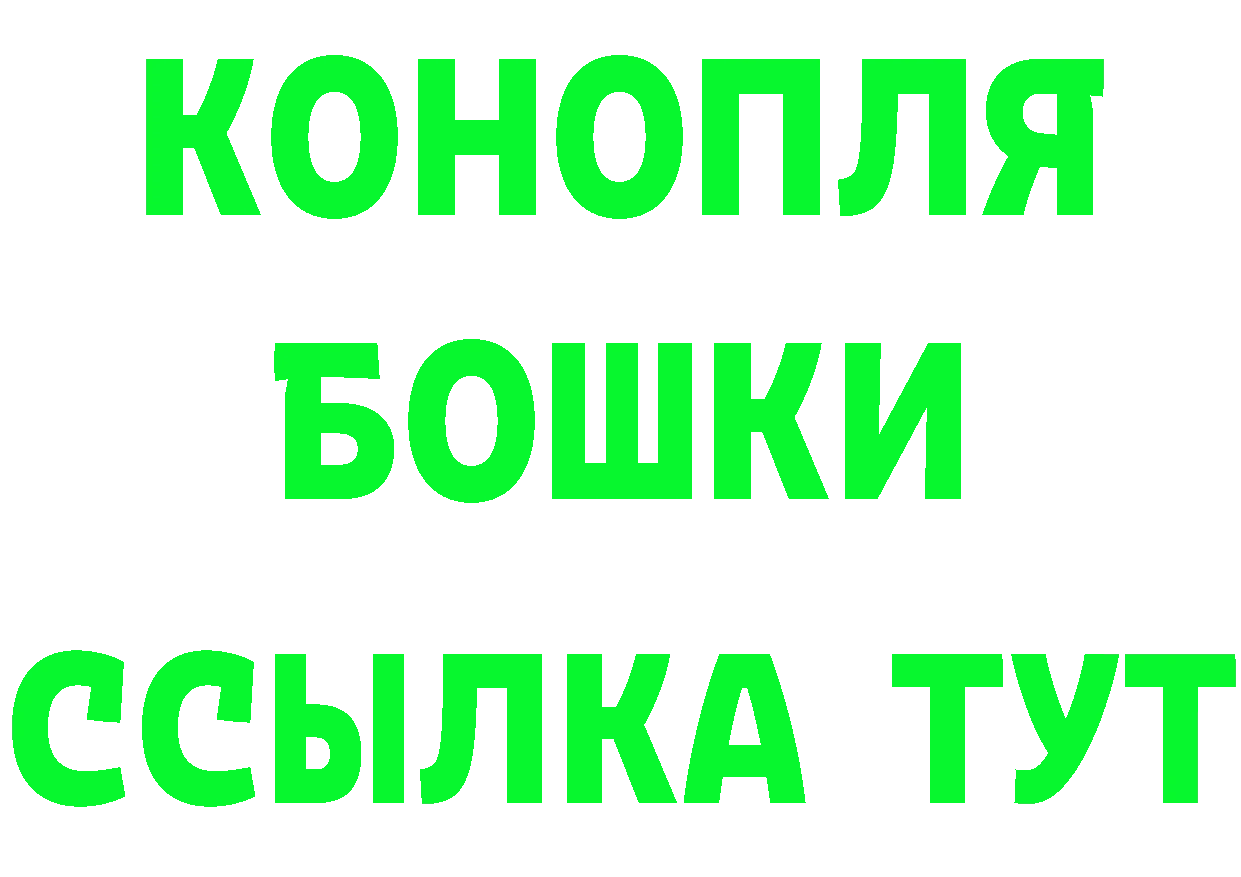 КОНОПЛЯ
БОШКИ
ССЫЛКА ТУТ